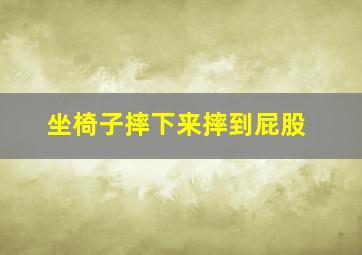 坐椅子摔下来摔到屁股